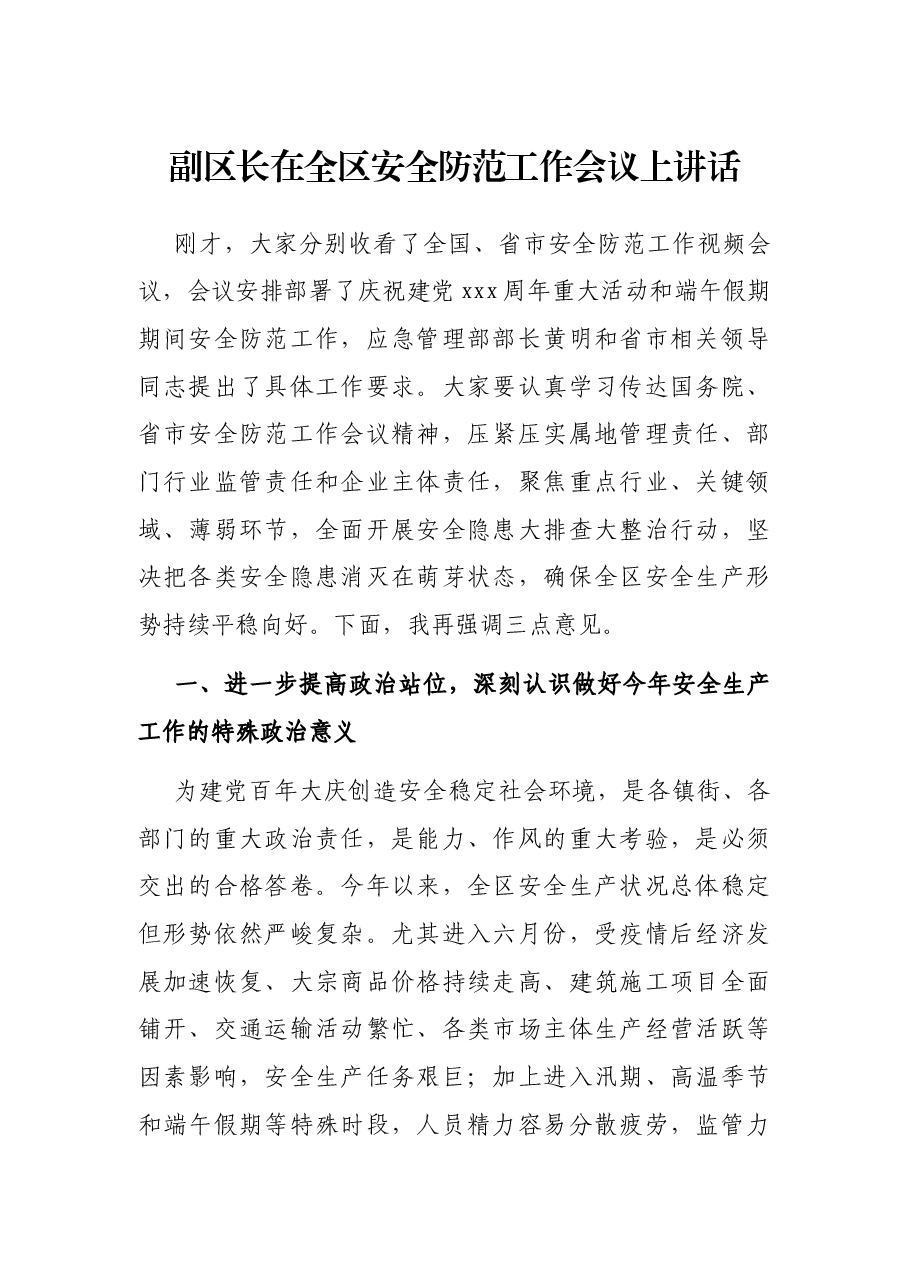 副区长在全区安全防范工作会议上讲话

刚才，大家分别收看了全国、省市安全防范工作视频会议，会议安排部署了庆祝建党xxx周年重大活动和端午假期期间安全防范工作，应急管理部部长黄明和省市相关领导同志提出了具体工作要求。大家要认真学习传达国务院、省市安全防范工作会议精神，压紧压实属地管理责任、部门行业监管责任和企业主体责任，聚焦重点行业、关键领域、薄弱环节，全面开展安全隐患大排查大整治行动，坚决把各类安全隐患消灭在萌芽状态，确保全区安全生产形势持续平稳向好。下面，我再强调三点意见。

一、进一步提高政治站位，深刻认识做好今年安全生产工作的特殊政治意义

为建党百年大庆创造安全稳定社会环境，是各镇街、各部门的重大政治责任，是能力、作风的重大考验，是必须交出的合格答卷。今年以来，全区安全生产状况总体稳定但形势依然严峻复杂。尤其进入六月份，受疫情后经济发展加速恢复、大宗商品价格持续走高、建筑施工项目全面铺开、交通运输活动繁忙、各类市场主体生产经营活跃等因素影响，安全生产任务艰巨；加上进入汛期、高温季节和端午假期等特殊时段，人员精力容易分散疲劳，监管力